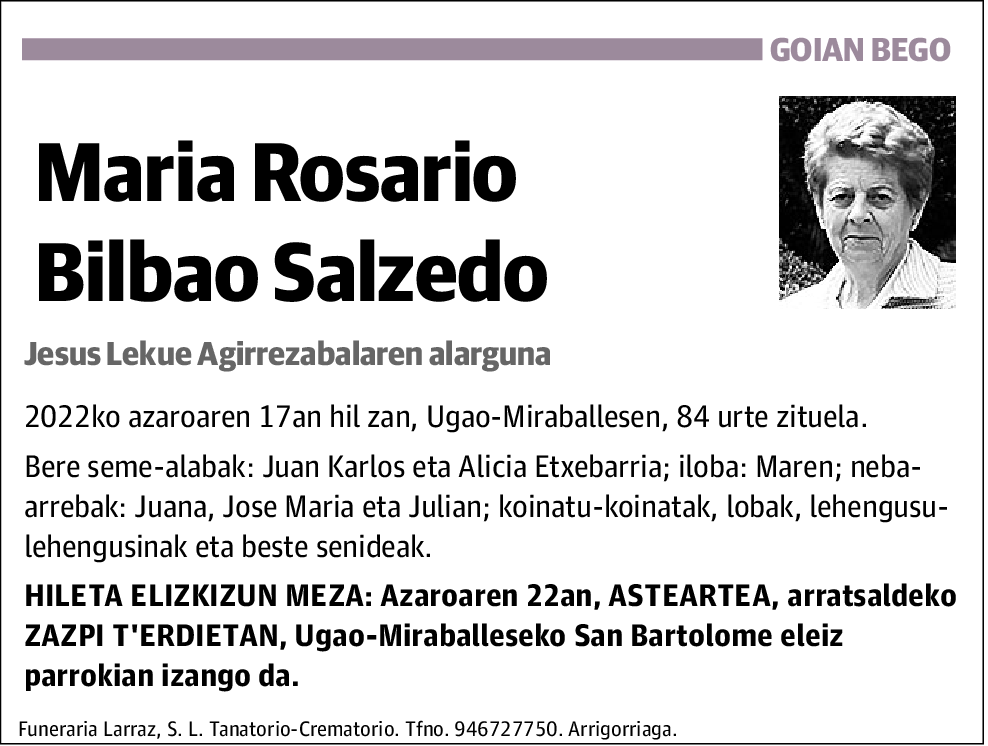 GOIAN BEGO

Maria Rosario Bilbao Salzedo

Jesus Lekue Agirrezabalaren alarguna

2022ko azaroaren 17an hil zan, Ugao-Miraballesen, 84 urte zituela.

Bere seme-alabak: Juan Karlos eta Alicia Etxebarria; iloba: Maren; neba-arrebak: Juana, Jose Maria eta Julian; koinatu-koinatak, lobak, lehengusu-lehengusinak eta beste senideak.

HILETA ELIZKIZUN MEZA: Azaroaren 22an, ASTEARTEA, arratsaldeko ZAZPI T'ERDIETAN, Ugao-Miraballeseko San Bartolome eleiz parrokian izango da.

Funeraria Larraz, S. L. Tanatorio-Crematorio. Tfno. 946727750. Arrigorriaga.